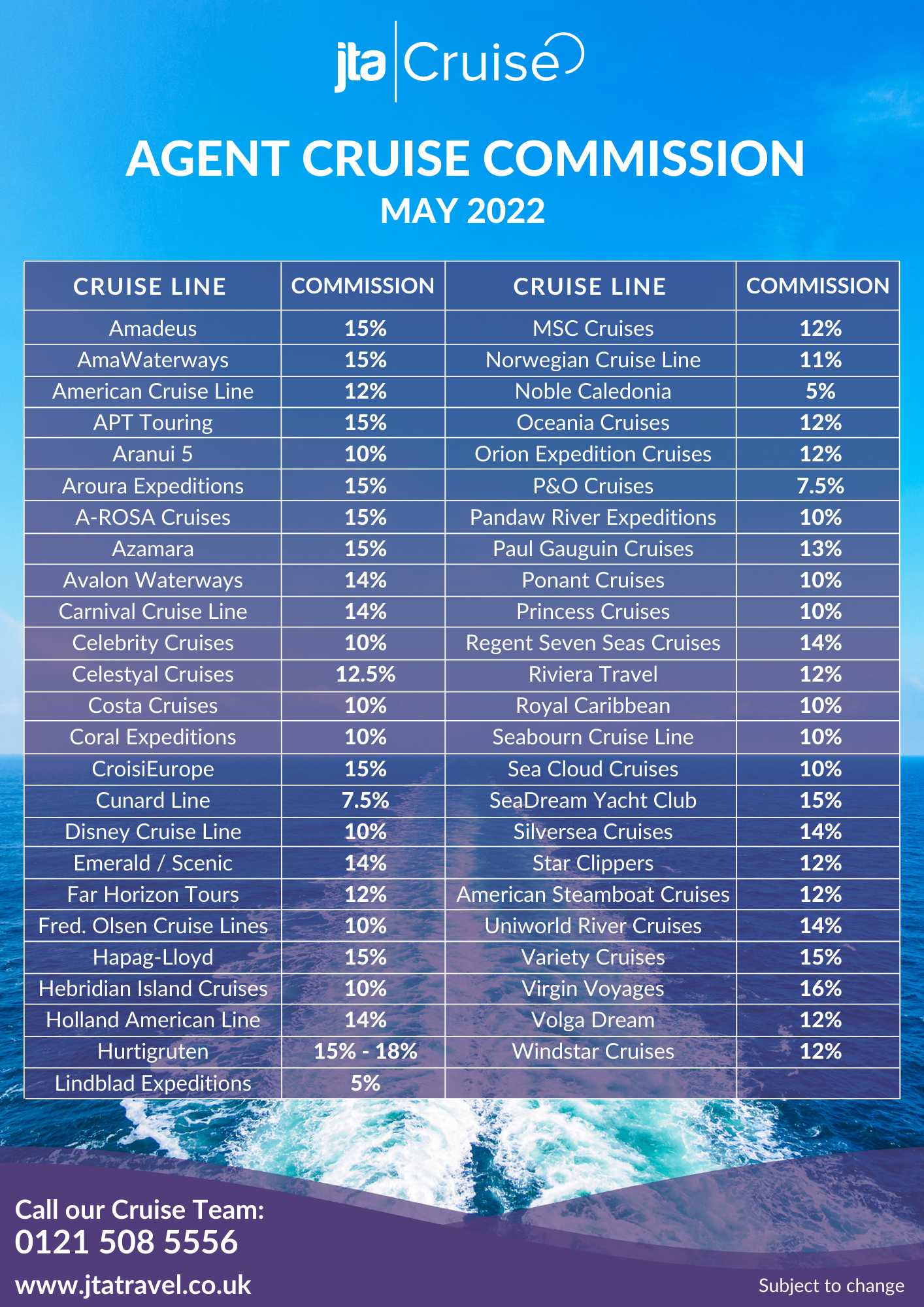 jta | Cruise

AGENT CRUISE COMMISSION
MAY 2022

| CRUISE LINE | COMMISSION | CRUISE LINE | COMMISSION |
|---|---|---|---|
| Amadeus | 15% | MSC Cruises | 12% |
| AmaWaterways | 15% | Norwegian Cruise Line | 11% |
| American Cruise Line | 12% | Noble Caledonia | 5% |
| APT Touring | 15% | Oceania Cruises | 12% |
| Aranui 5 | 10% | Orion Expedition Cruises | 12% |
| Aroura Expeditions | 15% | P&O Cruises | 7.5% |
| A-ROSA Cruises | 15% | Pandaw River Expeditions | 10% |
| Azamara | 15% | Paul Gauguin Cruises | 13% |
| Avalon Waterways | 14% | Ponant Cruises | 10% |
| Carnival Cruise Line | 14% | Princess Cruises | 10% |
| Celebrity Cruises | 10% | Regent Seven Seas Cruises | 14% |
| Celestyal Cruises | 12.5% | Riviera Travel | 12% |
| Costa Cruises | 10% | Royal Caribbean | 10% |
| Coral Expeditions | 10% | Seabourn Cruise Line | 10% |
| CroisiEurope | 15% | Sea Cloud Cruises | 10% |
| Cunard Line | 7.5% | SeaDream Yacht Club | 15% |
| Disney Cruise Line | 10% | Silversea Cruises | 14% |
| Emerald / Scenic | 14% | Star Clippers | 12% |
| Far Horizon Tours | 12% | American Steamboat Cruises | 12% |
| Fred. Olsen Cruise Lines | 10% | Uniworld River Cruises | 14% |
| Hapag-Lloyd | 15% | Variety Cruises | 15% |
| Hebridian Island Cruises | 10% | Virgin Voyages | 16% |
| Holland American Line | 14% | Volga Dream | 12% |
| Hurtigruten | 15% - 18% | Windstar Cruises | 12% |
| Lindblad Expeditions | 5% | | |

Call our Cruise Team:
0121 508 5556
www.jtatravel.co.uk

Subject to change